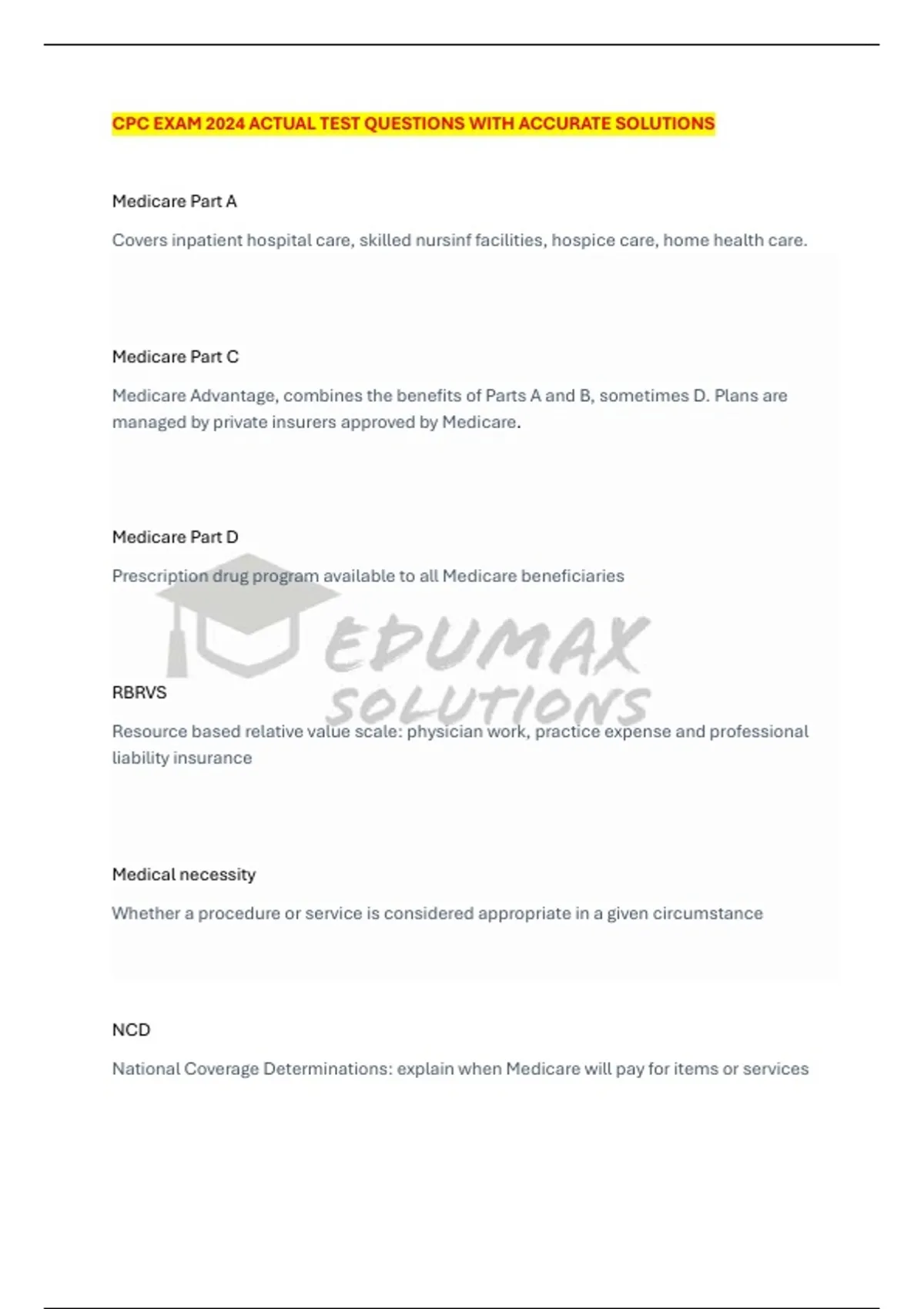 CPC EXAM 2024 ACTUAL TEST QUESTIONS WITH ACCURATE SOLUTIONS

Medicare Part A

Covers inpatient hospital care, skilled nursinf facilities, hospice care, home health care.

Medicare Part C

Medicare Advantage, combines the benefits of Parts A and B, sometimes D. Plans are managed by private insurers approved by Medicare.

Medicare Part D

Prescription drug program available to all Medicare beneficiaries

EDUMAX SOLUTIONS

RBRVS

Resource based relative value scale: physician work, practice expense and professional liability insurance

Medical necessity

Whether a procedure or service is considered appropriate in a given circumstance

NCD

National Coverage Determinations: explain when Medicare will pay for items or services